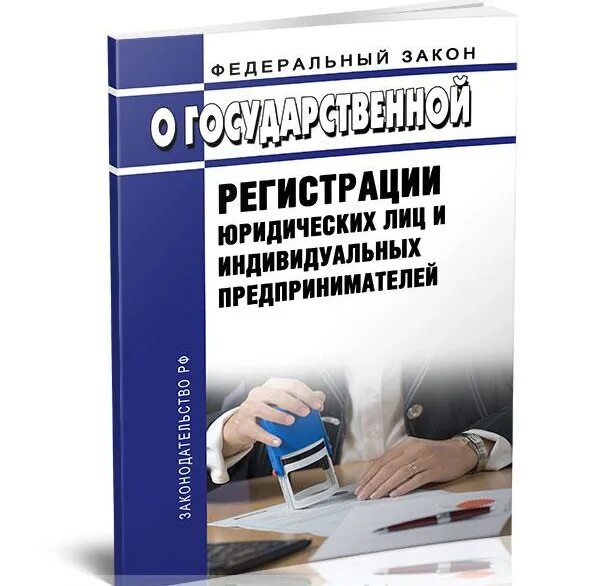 ФЕДЕРАЛЬНЫЙ ЗАКОН

О ГОСУДАРСТВЕННОЙ

РЕГИСТРАЦИИ ЮРИДИЧЕСКИХ ЛИЦ И ИНДИВИДУАЛЬНЫХ ПРЕДПРИНИМАТЕЛЕЙ

ЗАКОНОДАТЕЛЬСТВО РФ